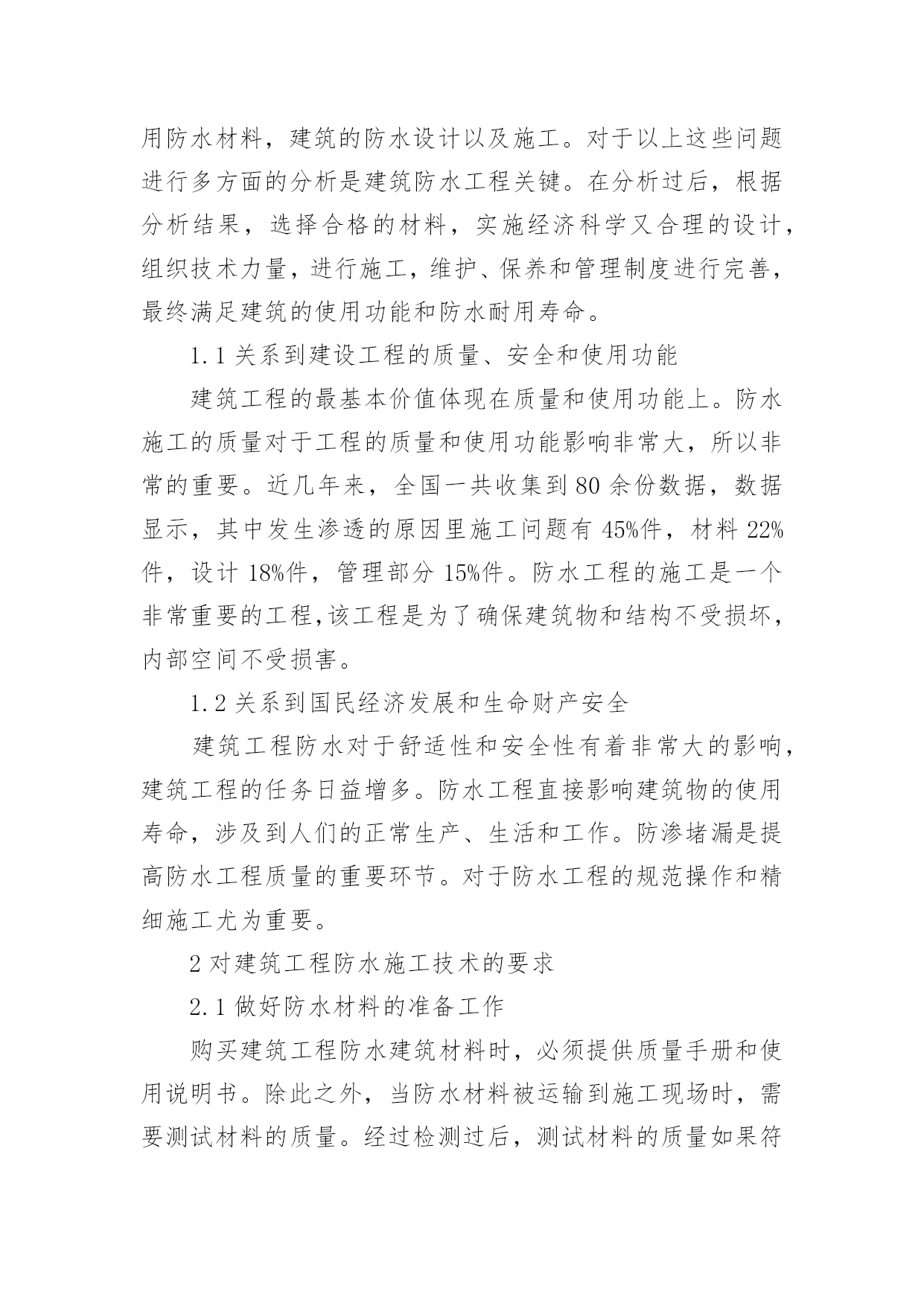 用防水材料，建筑的防水设计以及施工。对于以上这些问题进行多方面的分析是建筑防水工程关键。在分析过后，根据分析结果，选择合格的材料，实施经济科学又合理的设计，组织技术力量，进行施工，维护、保养和管理制度进行完善，最终满足建筑的使用功能和防水耐用寿命。

1.1 关系到建设工程的质量、安全和使用功能

建筑工程的最基本价值体现在质量和使用功能上。防水施工的质量对于工程的质量和使用功能影响非常大，所以非常的重要。近几年来，全国一共收集到 80 余份数据，数据显示，其中发生渗透的原因里施工问题有 45%件，材料 22%件，设计 18%件，管理部分 15%件。防水工程的施工是一个非常重要的工程,该工程是为了确保建筑物和结构不受损坏，内部空间不受损害。

1.2 关系到国民经济发展和生命财产安全

建筑工程防水对于舒适性和安全性有着非常大的影响，建筑工程的任务日益增多。防水工程直接影响建筑物的使用寿命，涉及到人们的正常生产、生活和工作。防渗堵漏是提高防水工程质量的重要环节。对于防水工程的规范操作和精细施工尤为重要。

2 对建筑工程防水施工技术的要求

2.1 做好防水材料的准备工作

购买建筑工程防水建筑材料时，必须提供质量手册和使用说明书。除此之外，当防水材料被运输到施工现场时，需要测试材料的质量。经过检测过后，测试材料的质量如果符